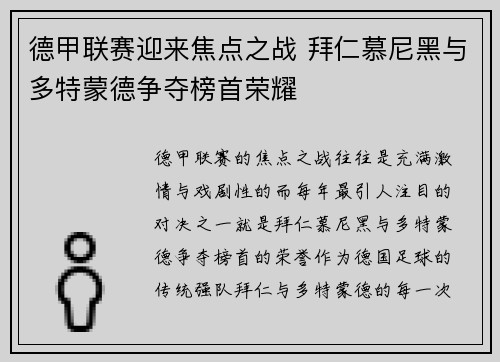 德甲联赛迎来焦点之战 拜仁慕尼黑与多特蒙德争夺榜首荣耀

德甲联赛的焦点之战往往是充满激情与戏剧性的而每年最引人注目的对决之一就是拜仁慕尼黑与多特蒙德争夺榜首的荣誉作为德国足球的传统强队拜仁与多特蒙德的每一次